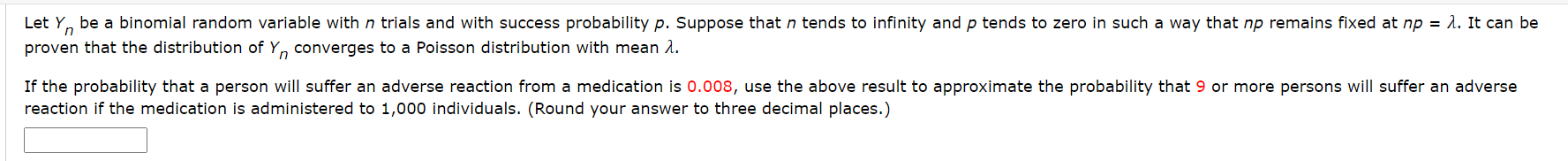 Let $Y_n$ be a binomial random variable with $n$ trials and with success probability $p$. Suppose that $n$ tends to infinity and $p$ tends to zero in such a way that $np$ remains fixed at $np = \lambda$. It can be proven that the distribution of $Y_n$ converges to a Poisson distribution with mean $\lambda$.

If the probability that a person will suffer an adverse reaction from a medication is 0.008, use the above result to approximate the probability that 9 or more persons will suffer an adverse reaction if the medication is administered to 1,000 individuals. (Round your answer to three decimal places.)